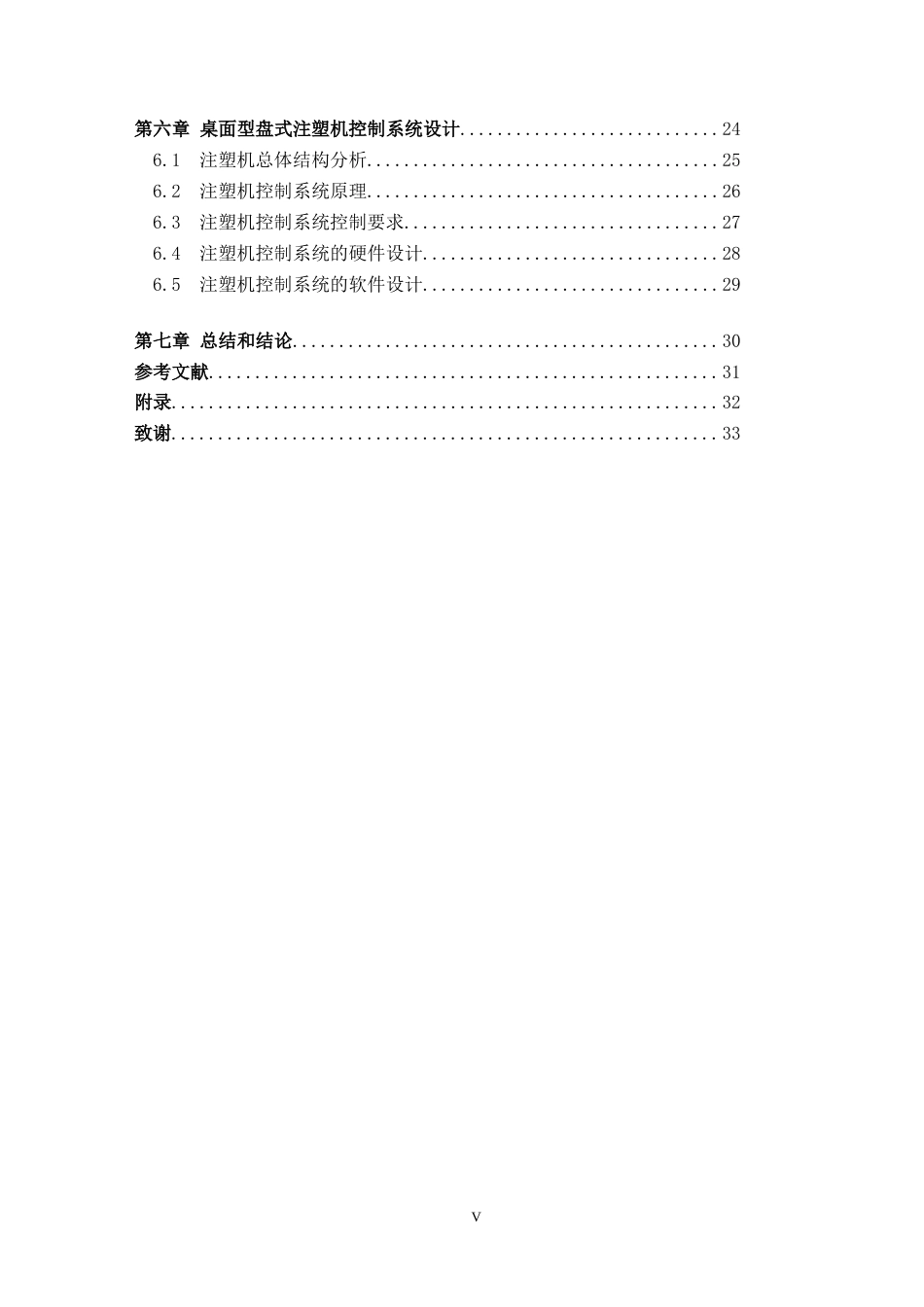 第六章 桌面型盘式注塑机控制系统设计............................24
6.1 注塑机总体结构分析......................................25
6.2 注塑机控制系统原理......................................26
6.3 注塑机控制系统控制要求..................................27
6.4 注塑机控制系统的硬件设计................................28
6.5 注塑机控制系统的软件设计................................29

第七章 总结和结论..............................................30
参考文献.......................................................31
附录...........................................................32
致谢...........................................................33

V